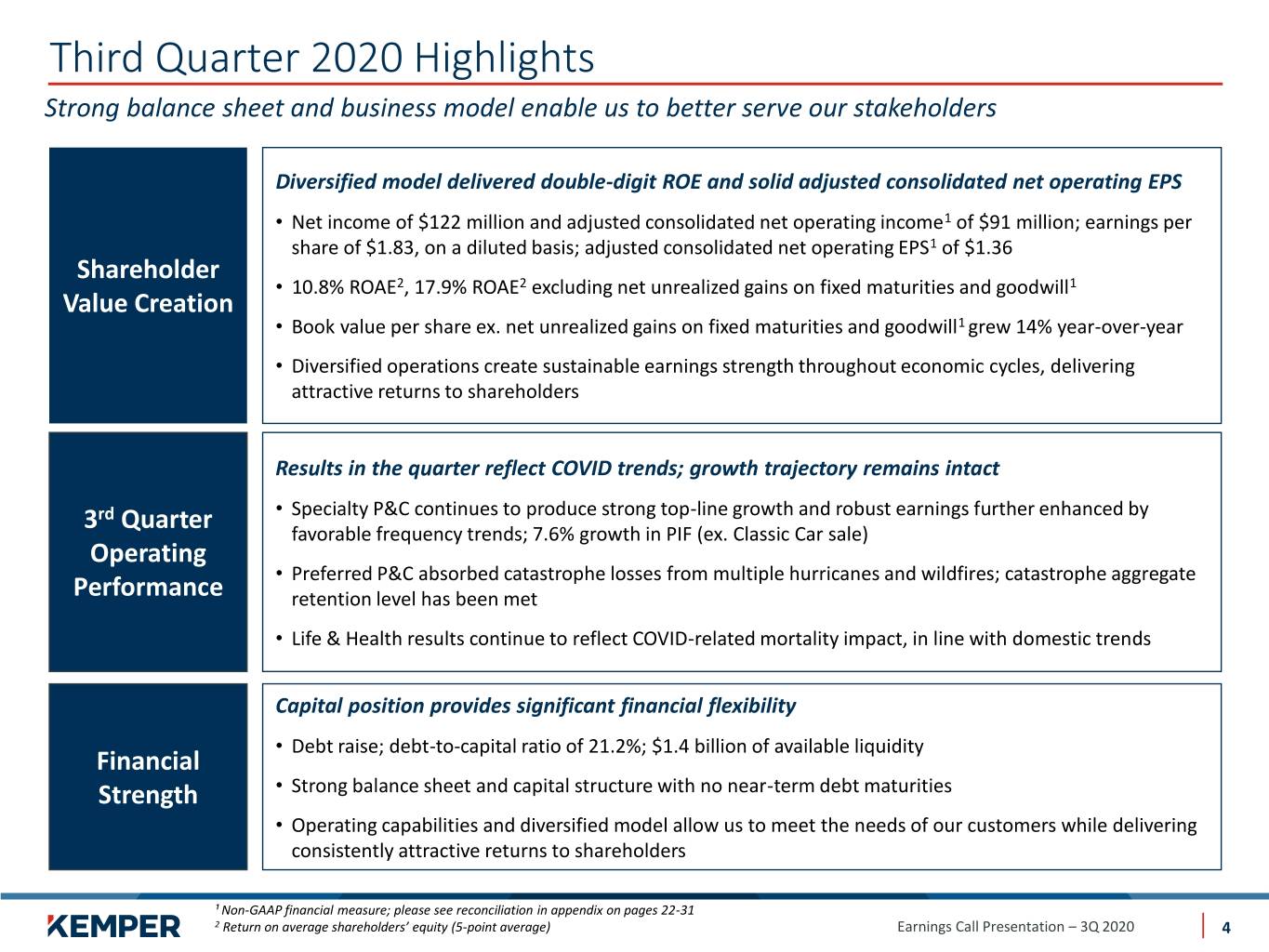 Third Quarter 2020 Highlights

Strong balance sheet and business model enable us to better serve our stakeholders

Shareholder Value Creation

Diversified model delivered double-digit ROE and solid adjusted consolidated net operating EPS

• Net income of $122 million and adjusted consolidated net operating income$^{1}$ of $91 million; earnings per share of $1.83, on a diluted basis; adjusted consolidated net operating EPS$^{1}$ of $1.36

• 10.8% ROAE$^{2}$, 17.9% ROAE$^{2}$ excluding net unrealized gains on fixed maturities and goodwill$^{1}$

• Book value per share ex. net unrealized gains on fixed maturities and goodwill$^{1}$ grew 14% year-over-year

• Diversified operations create sustainable earnings strength throughout economic cycles, delivering attractive returns to shareholders

3rd Quarter Operating Performance

Results in the quarter reflect COVID trends; growth trajectory remains intact

• Specialty P&C continues to produce strong top-line growth and robust earnings further enhanced by favorable frequency trends; 7.6% growth in PIF (ex. Classic Car sale)

• Preferred P&C absorbed catastrophe losses from multiple hurricanes and wildfires; catastrophe aggregate retention level has been met

• Life & Health results continue to reflect COVID-related mortality impact, in line with domestic trends

Financial Strength

Capital position provides significant financial flexibility

• Debt raise; debt-to-capital ratio of 21.2%; $1.4 billion of available liquidity

• Strong balance sheet and capital structure with no near-term debt maturities

• Operating capabilities and diversified model allow us to meet the needs of our customers while delivering consistently attractive returns to shareholders

KEMPER

$^{1}$ Non-GAAP financial measure; please see reconciliation in appendix on pages 22-31
$^{2}$ Return on average shareholders' equity (5-point average)

Earnings Call Presentation – 3Q 2020

4